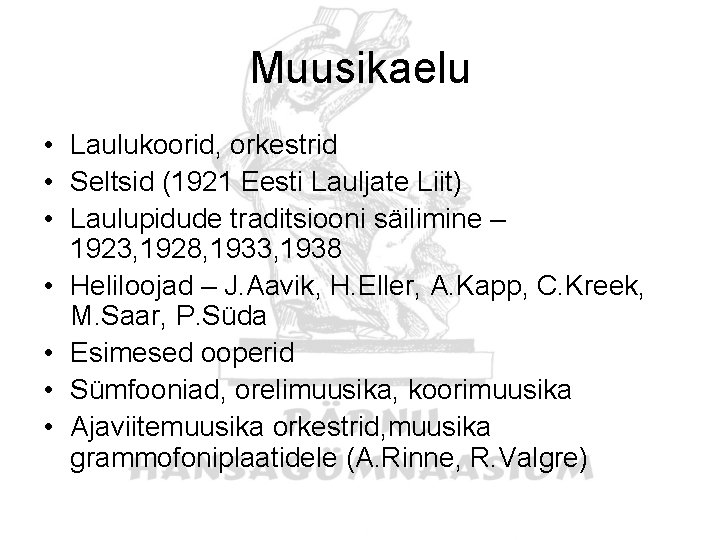 Muusikaelu

• Laulukoorid, orkestrid
• Seltsid (1921 Eesti Lauljate Liit)
• Laulupidude traditsiooni säilimine – 1923,1928,1933,1938
• Heliloojad – J.Aavik, H.Eller, A.Kapp, C.Kreek, M.Saar, P.Süda
• Esimesed ooperid
• Sümfooniad, orelimuusika, koorimuusika
• Ajaviitemuusika orkestrid,muusika grammofoniplaatidele (A.Rinne, R.Valgre)

PÄRNU
HANSAGÜMNAASIUM